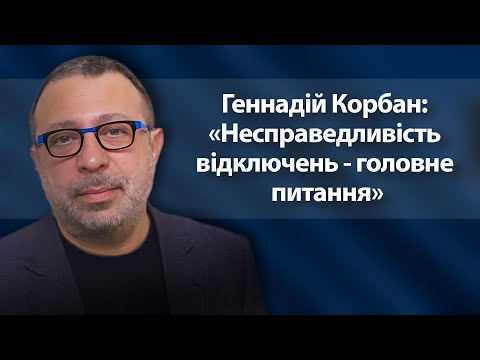 Геннадій Корбан: «Несправедливість відключень - головне питання»